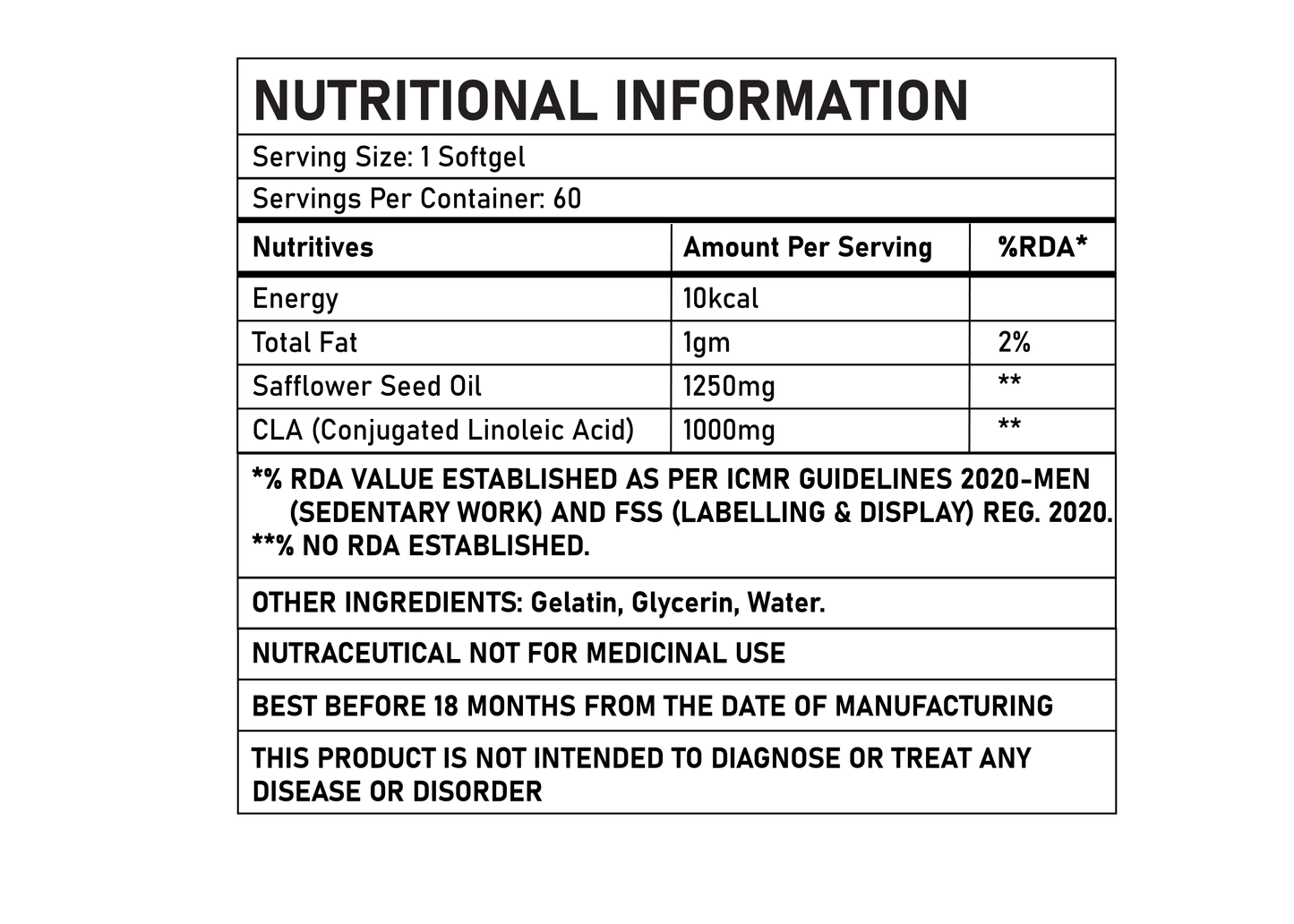 NUTRITIONAL INFORMATION

Serving Size: 1 Softgel

Servings Per Container: 60

| Nutritives | Amount Per Serving | %RDA* |
|---|---|---|
| Energy | 10kcal | |
| Total Fat | 1gm | 2% |
| Safflower Seed Oil | 1250mg | ** |
| CLA (Conjugated Linoleic Acid) | 1000mg | ** |

*% RDA VALUE ESTABLISHED AS PER ICMR GUIDELINES 2020-MEN (SEDENTARY WORK) AND FSS (LABELLING & DISPLAY) REG. 2020.
**% NO RDA ESTABLISHED.

OTHER INGREDIENTS: Gelatin, Glycerin, Water.

NUTRACEUTICAL NOT FOR MEDICINAL USE

BEST BEFORE 18 MONTHS FROM THE DATE OF MANUFACTURING

THIS PRODUCT IS NOT INTENDED TO DIAGNOSE OR TREAT ANY DISEASE OR DISORDER